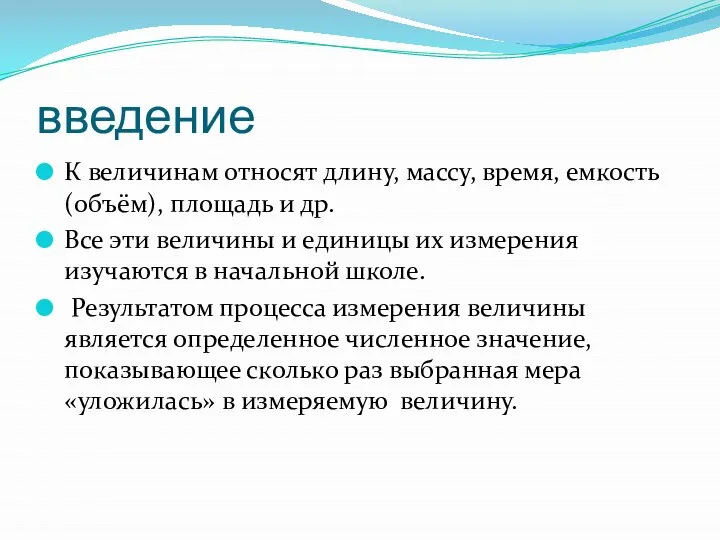 введение

К величинам относят длину, массу, время, емкость (объём), площадь и др.

Все эти величины и единицы их измерения изучаются в начальной школе.

Результатом процесса измерения величины является определенное численное значение, показывающее сколько раз выбранная мера «уложилась» в измеряемую величину.